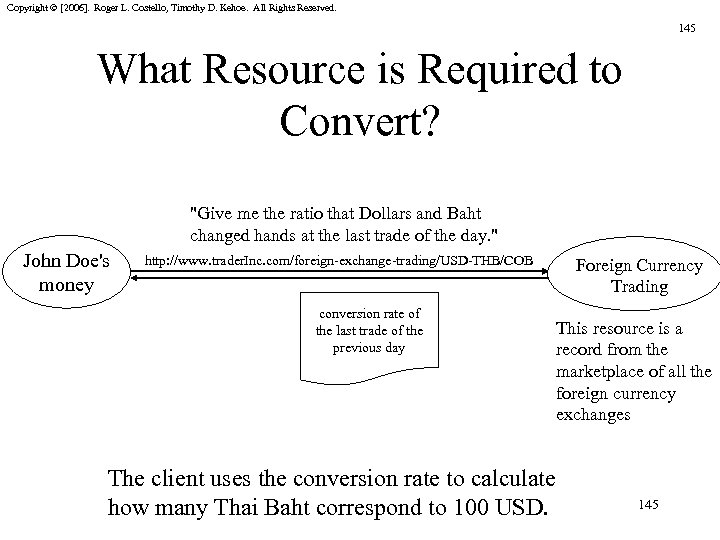 Copyright © [2006]. Roger L. Costello, Timothy D. Kehoe. All Rights Reserved.

145

What Resource is Required to Convert?

"Give me the ratio that Dollars and Baht changed hands at the last trade of the day."

John Doe's money

http://www.traderInc.com/foreign-exchange-trading/USD-THB/COB

Foreign Currency Trading

conversion rate of the last trade of the previous day

This resource is a record from the marketplace of all the foreign currency exchanges

The client uses the conversion rate to calculate how many Thai Baht correspond to 100 USD.

145